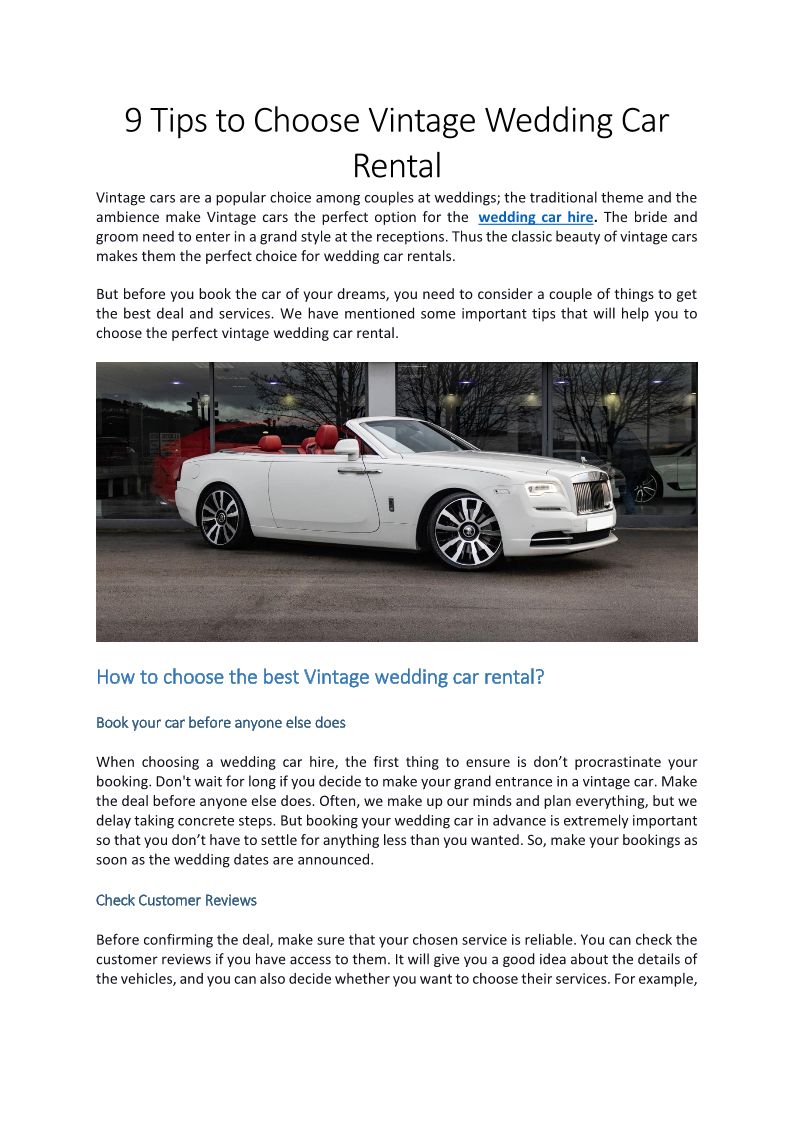 9 Tips to Choose Vintage Wedding Car Rental

Vintage cars are a popular choice among couples at weddings; the traditional theme and the ambience make Vintage cars the perfect option for the wedding car hire. The bride and groom need to enter in a grand style at the receptions. Thus the classic beauty of vintage cars makes them the perfect choice for wedding car rentals.

But before you book the car of your dreams, you need to consider a couple of things to get the best deal and services. We have mentioned some important tips that will help you to choose the perfect vintage wedding car rental.

How to choose the best Vintage wedding car rental?

Book your car before anyone else does

When choosing a wedding car hire, the first thing to ensure is don't procrastinate your booking. Don't wait for long if you decide to make your grand entrance in a vintage car. Make the deal before anyone else does. Often, we make up our minds and plan everything, but we delay taking concrete steps. But booking your wedding car in advance is extremely important so that you don't have to settle for anything less than you wanted. So, make your bookings as soon as the wedding dates are announced.

Check Customer Reviews

Before confirming the deal, make sure that your chosen service is reliable. You can check the customer reviews if you have access to them. It will give you a good idea about the details of the vehicles, and you can also decide whether you want to choose their services. For example,